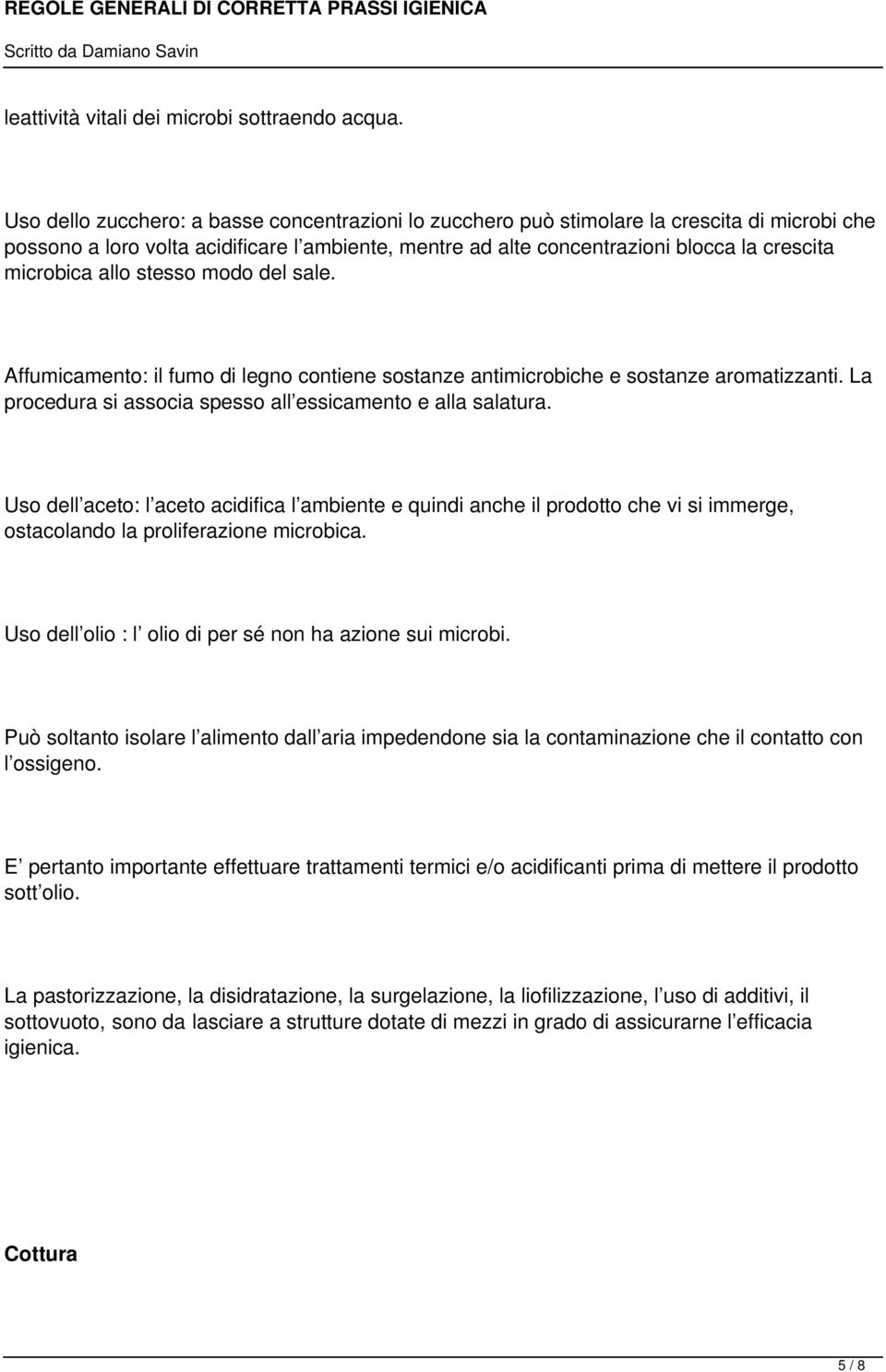 REGOLE GENERALI DI CORRETTA PRASSI IGIENICA
Scritto da Damiano Savin

leattività vitali dei microbi sottraendo acqua.

Uso dello zucchero: a basse concentrazioni lo zucchero può stimolare la crescita di microbi che possono a loro volta acidificare l ambiente, mentre ad alte concentrazioni blocca la crescita microbica allo stesso modo del sale.

Affumicamento: il fumo di legno contiene sostanze antimicrobiche e sostanze aromatizzanti. La procedura si associa spesso all essicamento e alla salatura.

Uso dell aceto: l aceto acidifica l ambiente e quindi anche il prodotto che vi si immerge, ostacolando la proliferazione microbica.

Uso dell olio : l olio di per sé non ha azione sui microbi.

Può soltanto isolare l alimento dall aria impedendone sia la contaminazione che il contatto con l ossigeno.

E pertanto importante effettuare trattamenti termici e/o acidificanti prima di mettere il prodotto sott olio.

La pastorizzazione, la disidratazione, la surgelazione, la liofilizzazione, l uso di additivi, il sottovuoto, sono da lasciare a strutture dotate di mezzi in grado di assicurarne l efficacia igienica.

Cottura

5 / 8